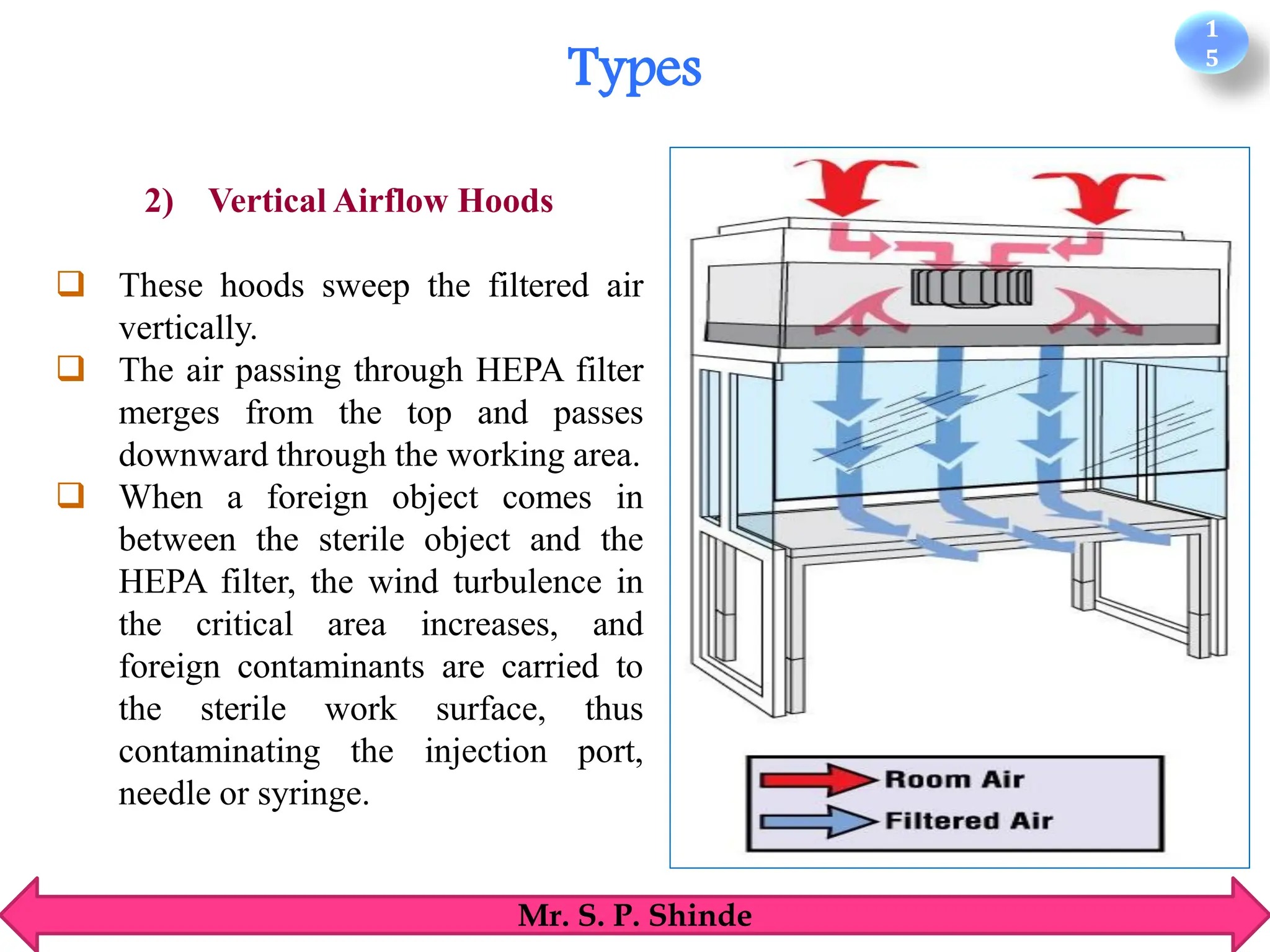 15

Types

2) Vertical Airflow Hoods

❑ These hoods sweep the filtered air vertically.

❑ The air passing through HEPA filter merges from the top and passes downward through the working area.

❑ When a foreign object comes in between the sterile object and the HEPA filter, the wind turbulence in the critical area increases, and foreign contaminants are carried to the sterile work surface, thus contaminating the injection port, needle or syringe.

Room Air
Filtered Air

Mr. S. P. Shinde